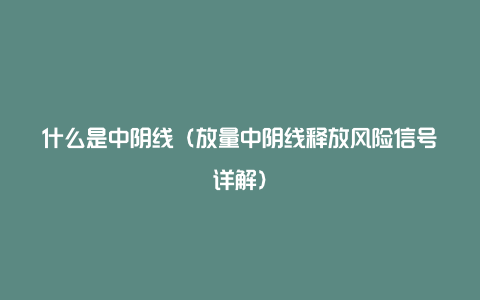 什么是中阴线（放量中阴线释放风险信号详解）